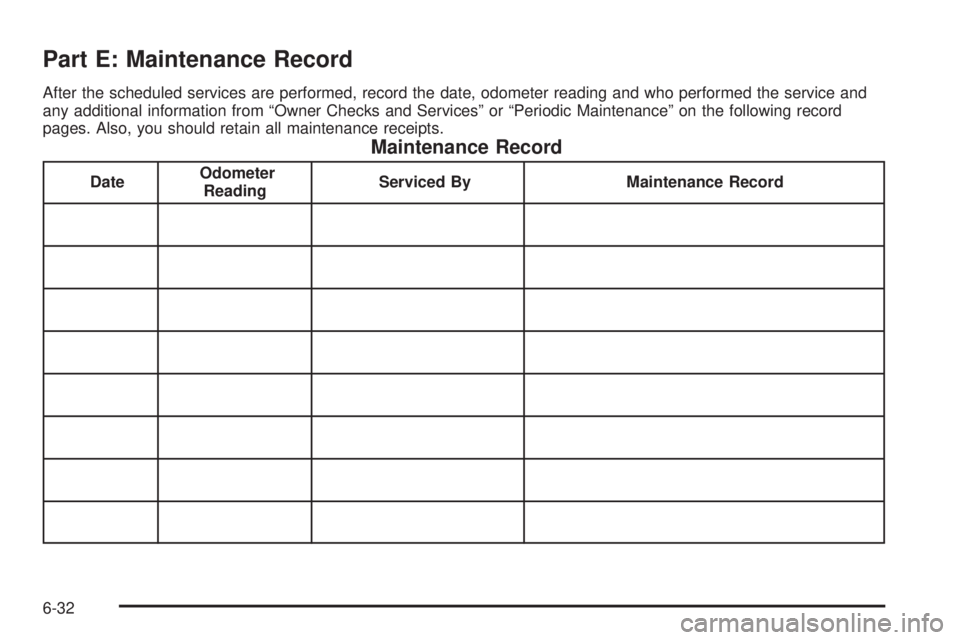 Part E: Maintenance Record

After the scheduled services are performed, record the date, odometer reading and who performed the service and any additional information from “Owner Checks and Services” or “Periodic Maintenance” on the following record pages. Also, you should retain all maintenance receipts.

Maintenance Record

| Date | Odometer Reading | Serviced By | Maintenance Record |
|---|---|---|---|
| | | | |
| | | | |
| | | | |
| | | | |
| | | | |
| | | | |
| | | | |
| | | | |

6-32

carmanualsonline.info